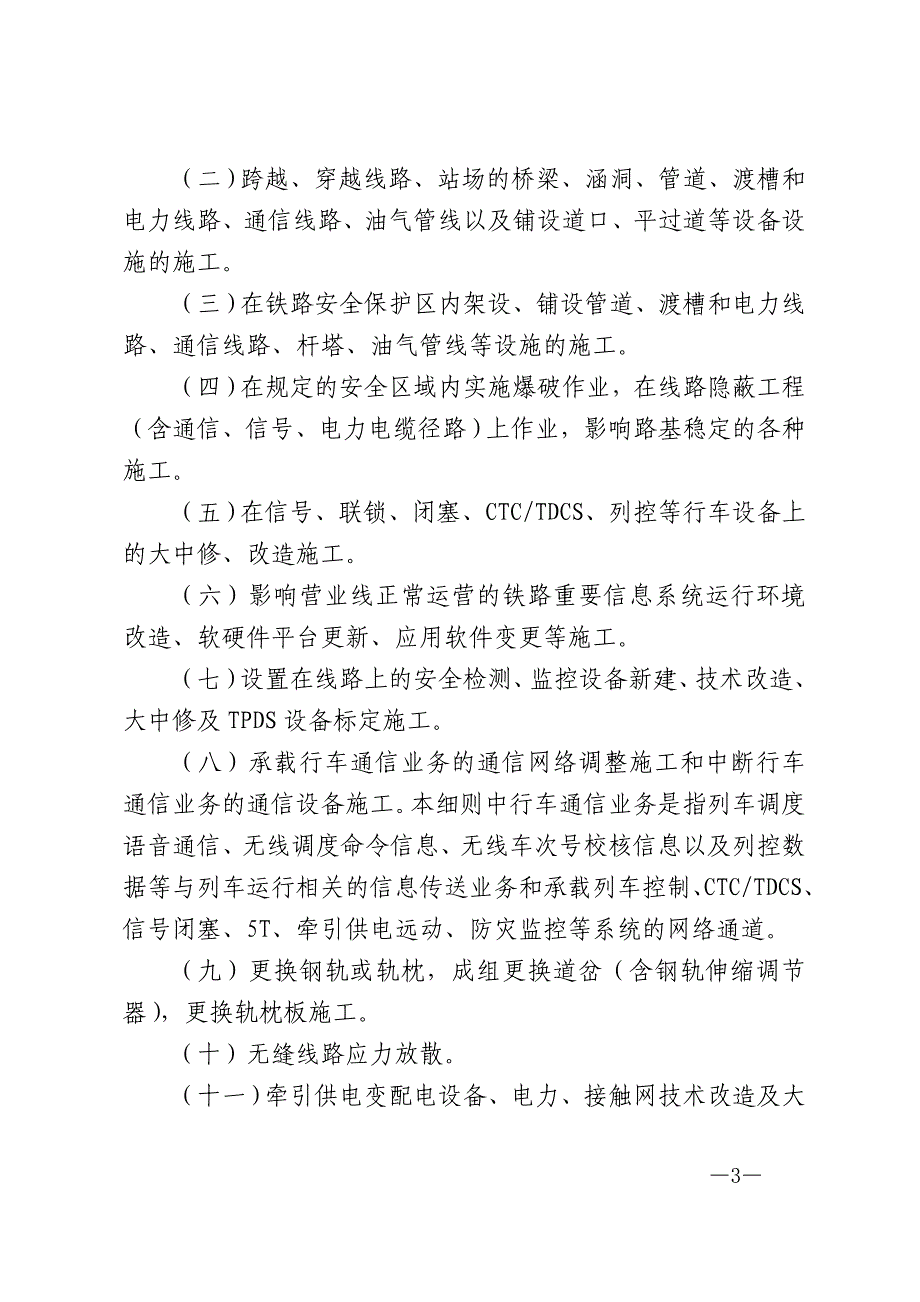 （二）跨越、穿越线路、站场的桥梁、涵洞、管道、渡槽和电力线路、通信线路、油气管线以及铺设道口、平过道等设备设施的施工。

（三）在铁路安全保护区内架设、铺设管道、渡槽和电力线路、通信线路、杆塔、油气管线等设施的施工。

（四）在规定的安全区域内实施爆破作业，在线路隐蔽工程（含通信、信号、电力电缆径路）上作业，影响路基稳定的各种施工。

（五）在信号、联锁、闭塞、CTC/TDCS、列控等行车设备上的大中修、改造施工。

（六）影响营业线正常运营的铁路重要信息系统运行环境改造、软硬件平台更新、应用软件变更等施工。

（七）设置在线路上的安全检测、监控设备新建、技术改造、大中修及 TPDS 设备标定施工。

（八）承载行车通信业务的通信网络调整施工和中断行车通信业务的通信设备施工。本细则中行车通信业务是指列车调度语音通信、无线调度命令信息、无线车次号校核信息以及列控数据等与列车运行相关的信息传送业务和承载列车控制、CTC/TDCS、信号闭塞、5T、牵引供电远动、防灾监控等系统的网络通道。

（九）更换钢轨或轨枕，成组更换道岔（含钢轨伸缩调节器），更换轨枕板施工。

（十）无缝线路应力放散。

（十一）牵引供电变配电设备、电力、接触网技术改造及大

—3—